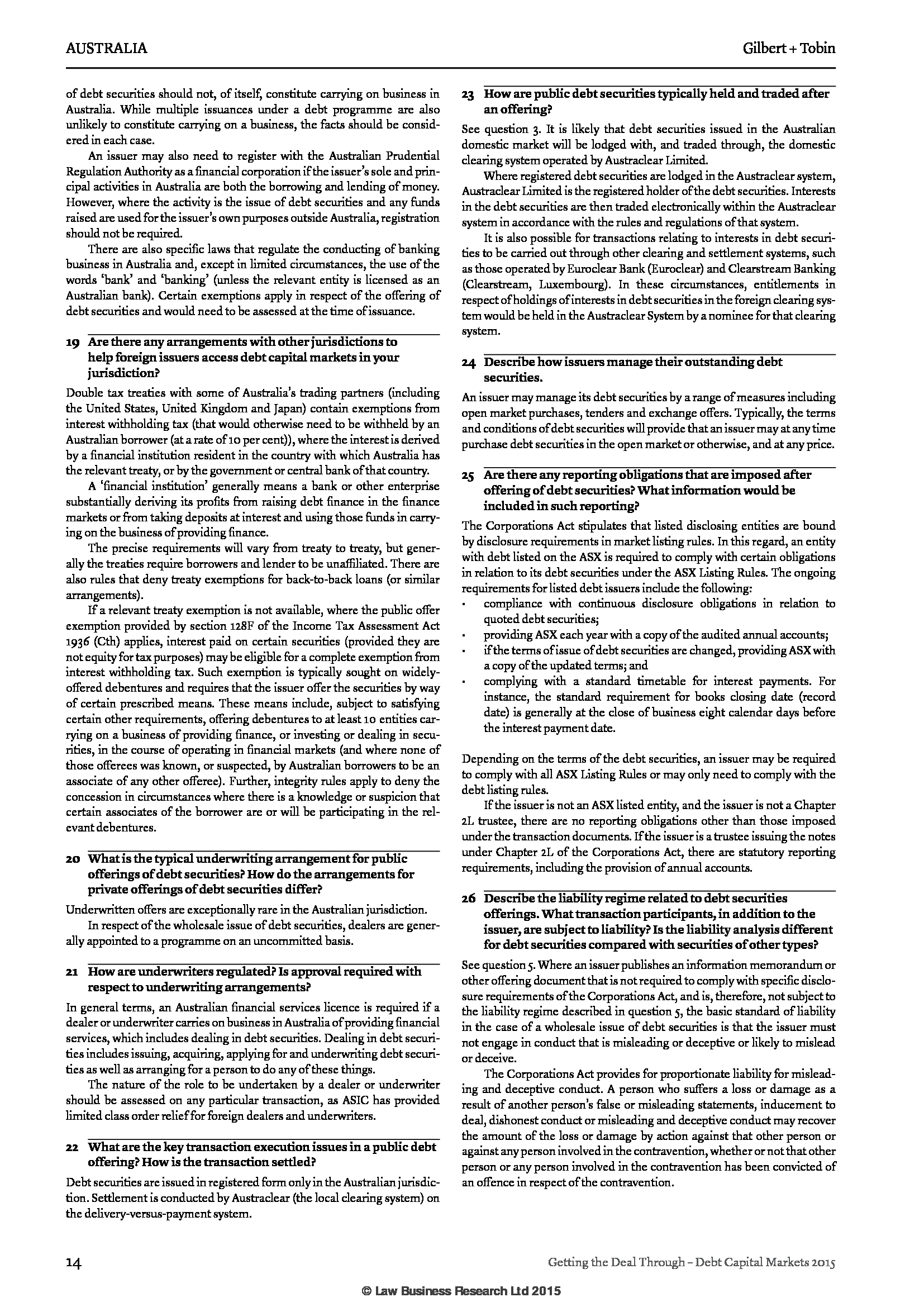 AUSTRALIA

Gilbert + Tobin

of debt securities should not, of itself, constitute carrying on business in Australia. While multiple issuances under a debt programme are also unlikely to constitute carrying on a business, the facts should be considered in each case.

An issuer may also need to register with the Australian Prudential Regulation Authority as a financial corporation if the issuer's sole and principal activities in Australia are both the borrowing and lending of money. However, where the activity is the issue of debt securities and any funds raised are used for the issuer's own purposes outside Australia, registration should not be required.

There are also specific laws that regulate the conducting of banking business in Australia and, except in limited circumstances, the use of the words 'bank' and 'banking' (unless the relevant entity is licensed as an Australian bank). Certain exemptions apply in respect of the offering of debt securities and would need to be assessed at the time of issuance.

19 Are there any arrangements with other jurisdictions to help foreign issuers access debt capital markets in your jurisdiction?

Double tax treaties with some of Australia's trading partners (including the United States, United Kingdom and Japan) contain exemptions from interest withholding tax (that would otherwise need to be withheld by an Australian borrower (at a rate of 10 per cent)), where the interest is derived by a financial institution resident in the country with which Australia has the relevant treaty, or by the government or central bank of that country.

A 'financial institution' generally means a bank or other enterprise substantially deriving its profits from raising debt finance in the finance markets or from taking deposits at interest and using those funds in carrying on the business of providing finance.

The precise requirements will vary from treaty to treaty, but generally the treaties require borrowers and lender to be unaffiliated. There are also rules that deny treaty exemptions for back-to-back loans (or similar arrangements).

If a relevant treaty exemption is not available, where the public offer exemption provided by section 128F of the Income Tax Assessment Act 1936 (Cth) applies, interest paid on certain securities (provided they are not equity for tax purposes) may be eligible for a complete exemption from interest withholding tax. Such exemption is typically sought on widely-offered debentures and requires that the issuer offer the securities by way of certain prescribed means. These means include, subject to satisfying certain other requirements, offering debentures to at least 10 entities carrying on a business of providing finance, or investing or dealing in securities, in the course of operating in financial markets (and where none of those offerees was known, or suspected, by Australian borrowers to be an associate of any other offeree). Further, integrity rules apply to deny the concession in circumstances where there is a knowledge or suspicion that certain associates of the borrower are or will be participating in the relevant debentures.

20 What is the typical underwriting arrangement for public offerings of debt securities? How do the arrangements for private offerings of debt securities differ?

Underwritten offers are exceptionally rare in the Australian jurisdiction.

In respect of the wholesale issue of debt securities, dealers are generally appointed to a programme on an uncommitted basis.

21 How are underwriters regulated? Is approval required with respect to underwriting arrangements?

In general terms, an Australian financial services licence is required if a dealer or underwriter carries on business in Australia of providing financial services, which includes dealing in debt securities. Dealing in debt securities includes issuing, acquiring, applying for and underwriting debt securities as well as arranging for a person to do any of these things.

The nature of the role to be undertaken by a dealer or underwriter should be assessed on any particular transaction, as ASIC has provided limited class order relief for foreign dealers and underwriters.

22 What are the key transaction execution issues in a public debt offering? How is the transaction settled?

Debt securities are issued in registered form only in the Australian jurisdiction. Settlement is conducted by Austraclear (the local clearing system) on the delivery-versus-payment system.

23 How are public debt securities typically held and traded after an offering?

See question 3. It is likely that debt securities issued in the Australian domestic market will be lodged with, and traded through, the domestic clearing system operated by Austraclear Limited.

Where registered debt securities are lodged in the Austraclear system, Austraclear Limited is the registered holder of the debt securities. Interests in the debt securities are then traded electronically within the Austraclear system in accordance with the rules and regulations of that system.

It is also possible for transactions relating to interests in debt securities to be carried out through other clearing and settlement systems, such as those operated by Euroclear Bank (Euroclear) and Clearstream Banking (Clearstream, Luxembourg). In these circumstances, entitlements in respect of holdings of interests in debt securities in the foreign clearing system would be held in the Austraclear System by a nominee for that clearing system.

24 Describe how issuers manage their outstanding debt securities.

An issuer may manage its debt securities by a range of measures including open market purchases, tenders and exchange offers. Typically, the terms and conditions of debt securities will provide that an issuer may at any time purchase debt securities in the open market or otherwise, and at any price.

25 Are there any reporting obligations that are imposed after offering of debt securities? What information would be included in such reporting?

The Corporations Act stipulates that listed disclosing entities are bound by disclosure requirements in market listing rules. In this regard, an entity with debt listed on the ASX is required to comply with certain obligations in relation to its debt securities under the ASX Listing Rules. The ongoing requirements for listed debt issuers include the following:
• compliance with continuous disclosure obligations in relation to quoted debt securities;
• providing ASX each year with a copy of the audited annual accounts;
• if the terms of issue of debt securities are changed, providing ASX with a copy of the updated terms; and
• complying with a standard timetable for interest payments. For instance, the standard requirement for books closing date (record date) is generally at the close of business eight calendar days before the interest payment date.

Depending on the terms of the debt securities, an issuer may be required to comply with all ASX Listing Rules or may only need to comply with the debt listing rules.

If the issuer is not an ASX listed entity, and the issuer is not a Chapter 2L trustee, there are no reporting obligations other than those imposed under the transaction documents. If the issuer is a trustee issuing the notes under Chapter 2L of the Corporations Act, there are statutory reporting requirements, including the provision of annual accounts.

26 Describe the liability regime related to debt securities offerings. What transaction participants, in addition to the issuer, are subject to liability? Is the liability analysis different for debt securities compared with securities of other types?

See question 5. Where an issuer publishes an information memorandum or other offering document that is not required to comply with specific disclosure requirements of the Corporations Act, and is, therefore, not subject to the liability regime described in question 5, the basic standard of liability in the case of a wholesale issue of debt securities is that the issuer must not engage in conduct that is misleading or deceptive or likely to mislead or deceive.

The Corporations Act provides for proportionate liability for misleading and deceptive conduct. A person who suffers a loss or damage as a result of another person's false or misleading statements, inducement to deal, dishonest conduct or misleading and deceptive conduct may recover the amount of the loss or damage by action against that other person or against any person involved in the contravention, whether or not that other person or any person involved in the contravention has been convicted of an offence in respect of the contravention.

14

Getting the Deal Through – Debt Capital Markets 2015

© Law Business Research Ltd 2015